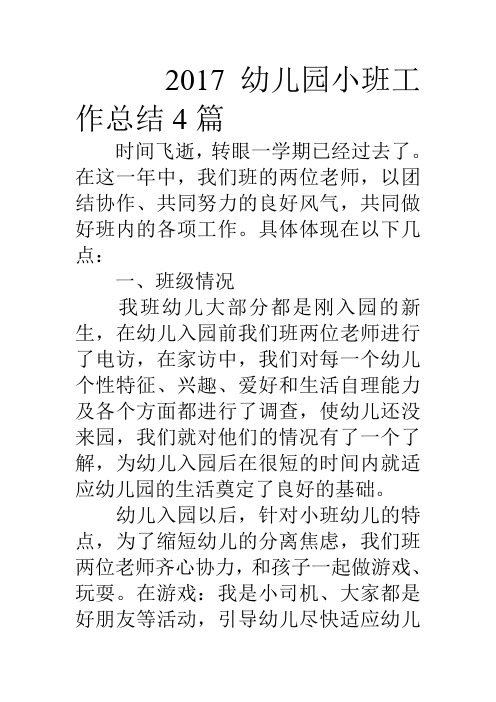 2017 幼儿园小班工作总结 4 篇

时间飞逝，转眼一学期已经过去了。在这一年中，我们班的两位老师，以团结协作、共同努力的良好风气，共同做好班内的各项工作。具体体现在以下几点：

一、班级情况

我班幼儿大部分都是刚入园的新生，在幼儿入园前我们班两位老师进行了电访，在家访中，我们对每一个幼儿个性特征、兴趣、爱好和生活自理能力及各个方面都进行了调查，使幼儿还没来园，我们就对他们的情况有了一个了解，为幼儿入园后在很短的时间内就适应幼儿园的生活奠定了良好的基础。

幼儿入园以后，针对小班幼儿的特点，为了缩短幼儿的分离焦虑，我们班两位老师齐心协力，和孩子一起做游戏、玩耍。在游戏：我是小司机、大家都是好朋友等活动，引导幼儿尽快适应幼儿